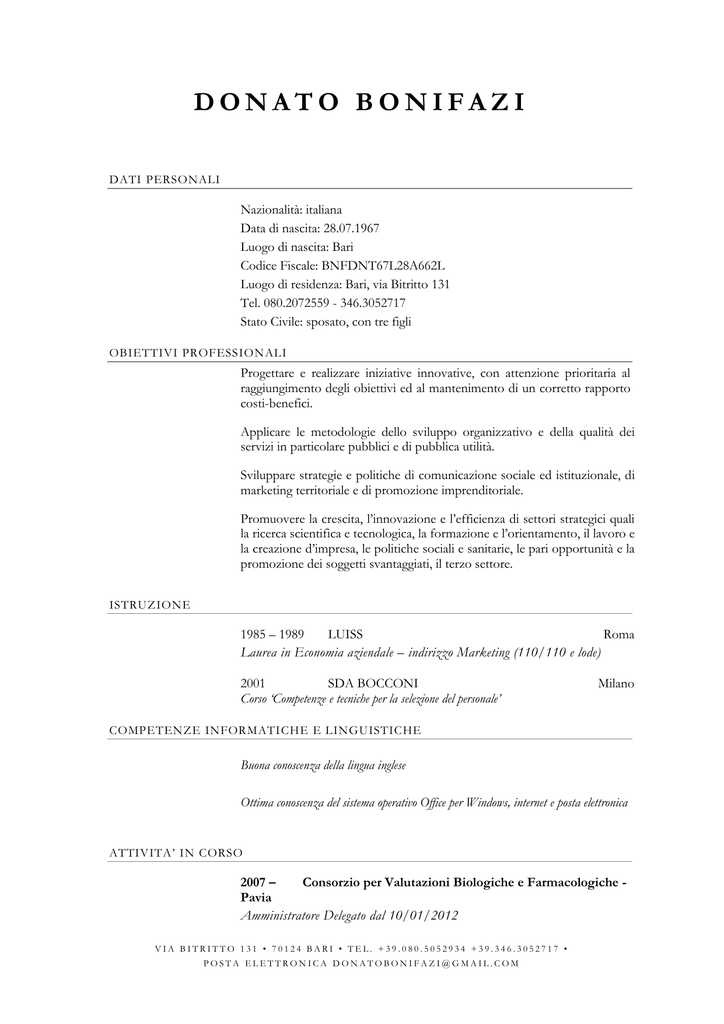 DONATO BONIFAZI

DATI PERSONALI

Nazionalità: italiana
Data di nascita: 28.07.1967
Luogo di nascita: Bari
Codice Fiscale: BNFDNT67L28A662L
Luogo di residenza: Bari, via Bitritto 131
Tel. 080.2072559 - 346.3052717
Stato Civile: sposato, con tre figli

OBIETTIVI PROFESSIONALI

Progettare e realizzare iniziative innovative, con attenzione prioritaria al raggiungimento degli obiettivi ed al mantenimento di un corretto rapporto costi-benefici.

Applicare le metodologie dello sviluppo organizzativo e della qualità dei servizi in particolare pubblici e di pubblica utilità.

Sviluppare strategie e politiche di comunicazione sociale ed istituzionale, di marketing territoriale e di promozione imprenditoriale.

Promuovere la crescita, l'innovazione e l'efficienza di settori strategici quali la ricerca scientifica e tecnologica, la formazione e l'orientamento, il lavoro e la creazione d'impresa, le politiche sociali e sanitarie, le pari opportunità e la promozione dei soggetti svantaggiati, il terzo settore.

ISTRUZIONE

1985 – 1989 LUISS Roma
Laurea in Economia aziendale – indirizzo Marketing (110/110 e lode)

2001 SDA BOCCONI Milano
Corso 'Competenze e tecniche per la selezione del personale'

COMPETENZE INFORMATICHE E LINGUISTICHE

Buona conoscenza della lingua inglese

Ottima conoscenza del sistema operativo Office per Windows, internet e posta elettronica

ATTIVITA' IN CORSO

2007 – Consorzio per Valutazioni Biologiche e Farmacologiche - Pavia
Amministratore Delegato dal 10/01/2012

VIA BITRITTO 131 • 70124 BARI • TEL. +39.080.5052934 +39.346.3052717 •
POSTA ELETTRONICA DONATOBONIFAZI@GMAIL.COM